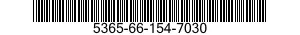 5365-66-154-7030